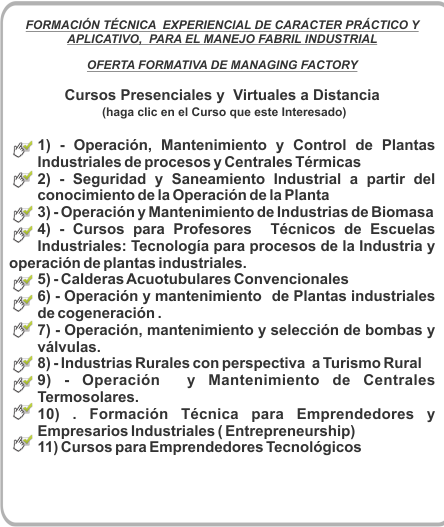 FORMACIÓN TÉCNICA EXPERIENCIAL DE CARACTER PRÁCTICO Y APLICATIVO, PARA EL MANEJO FABRIL INDUSTRIAL

OFERTA FORMATIVA DE MANAGING FACTORY

Cursos Presenciales y Virtuales a Distancia
(haga clic en el Curso que este Interesado)

1) - Operación, Mantenimiento y Control de Plantas Industriales de procesos y Centrales Térmicas
2) - Seguridad y Saneamiento Industrial a partir del conocimiento de la Operación de la Planta
3) - Operación y Mantenimiento de Industrias de Biomasa
4) - Cursos para Profesores Técnicos de Escuelas Industriales: Tecnología para procesos de la Industria y operación de plantas industriales.
5) - Calderas Acuotubulares Convencionales
6) - Operación y mantenimiento de Plantas industriales de cogeneración .
7) - Operación, mantenimiento y selección de bombas y válvulas.
8) - Industrias Rurales con perspectiva a Turismo Rural
9) - Operación y Mantenimiento de Centrales Termosolares.
10) . Formación Técnica para Emprendedores y Empresarios Industriales ( Entrepreneurship)
11) Cursos para Emprendedores Tecnológicos